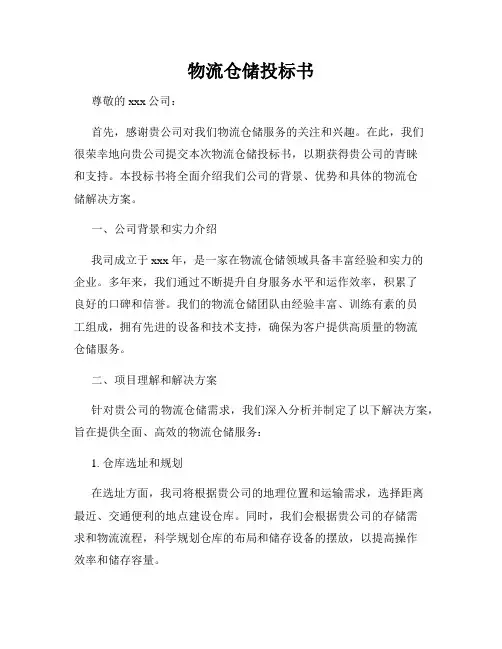 物流仓储投标书

尊敬的 xxx 公司：

首先，感谢贵公司对我们物流仓储服务的关注和兴趣。在此，我们很荣幸地向贵公司提交本次物流仓储投标书，以期获得贵公司的青睐和支持。本投标书将全面介绍我们公司的背景、优势和具体的物流仓储解决方案。

一、公司背景和实力介绍

我司成立于 xxx 年，是一家在物流仓储领域具备丰富经验和实力的企业。多年来，我们通过不断提升自身服务水平和运作效率，积累了良好的口碑和信誉。我们的物流仓储团队由经验丰富、训练有素的员工组成，拥有先进的设备和技术支持，确保为客户提供高质量的物流仓储服务。

二、项目理解和解决方案

针对贵公司的物流仓储需求，我们深入分析并制定了以下解决方案，旨在提供全面、高效的物流仓储服务：

1. 仓库选址和规划

在选址方面，我司将根据贵公司的地理位置和运输需求，选择距离最近、交通便利的地点建设仓库。同时，我们会根据贵公司的存储需求和物流流程，科学规划仓库的布局和储存设备的摆放，以提高操作效率和储存容量。